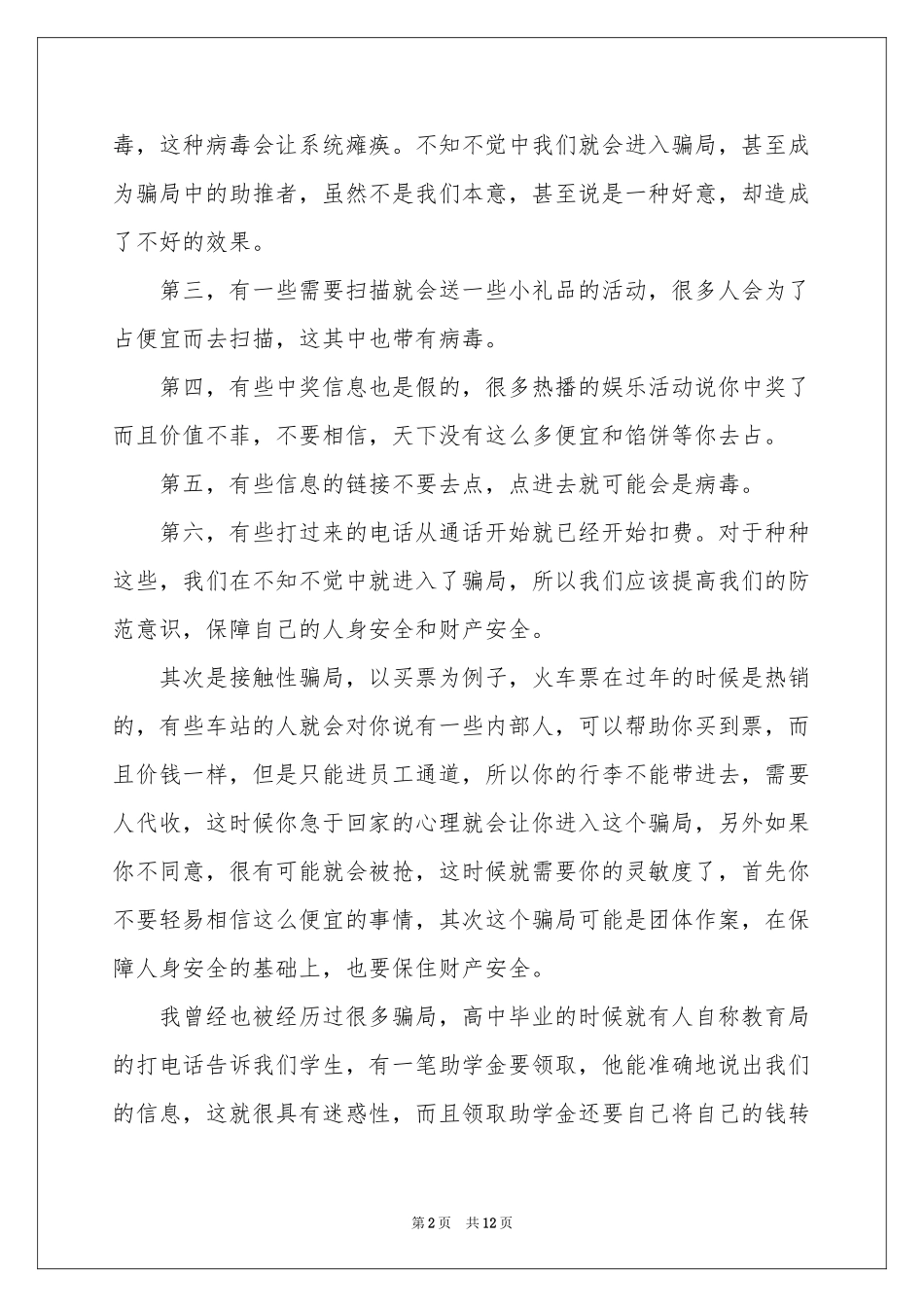 毒，这种病毒会让系统瘫痪。不知不觉中我们就会进入骗局，甚至成为骗局中的助推者，虽然不是我们本意，甚至说是一种好意，却造成了不好的效果。

第三，有一些需要扫描就会送一些小礼品的活动，很多人会为了占便宜而去扫描，这其中也带有病毒。

第四，有些中奖信息也是假的，很多热播的娱乐活动说你中奖了而且价值不菲，不要相信，天下没有这么多便宜和馅饼等你去占。

第五，有些信息的链接不要去点，点进去就可能会是病毒。

第六，有些打过来的电话从通话开始就已经开始扣费。对于种种这些，我们在不知不觉中就进入了骗局，所以我们应该提高我们的防范意识，保障自己的人身安全和财产安全。

其次是接触性骗局，以买票为例子，火车票在过年的时候是热销的，有些车站的人就会对你说有一些内部人，可以帮助你买到票，而且价钱一样，但是只能进员工通道，所以你的行李不能带进去，需要人代收，这时候你急于回家的心理就会让你进入这个骗局，另外如果你不同意，很有可能就会被抢，这时候就需要你的灵敏度了，首先你不要轻易相信这么便宜的事情，其次这个骗局可能是团体作案，在保障人身安全的基础上，也要保住财产安全。

我曾经也被经历过很多骗局，高中毕业的时候就有人自称教育局的打电话告诉我们学生，有一笔助学金要领取，他能准确地说出我们的信息，这就很具有迷惑性，而且领取助学金还要自己将自己的钱转

第2页　共12页